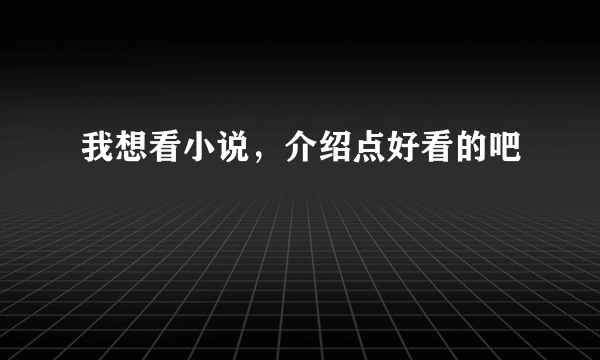 我想看小说，介绍点好看的吧